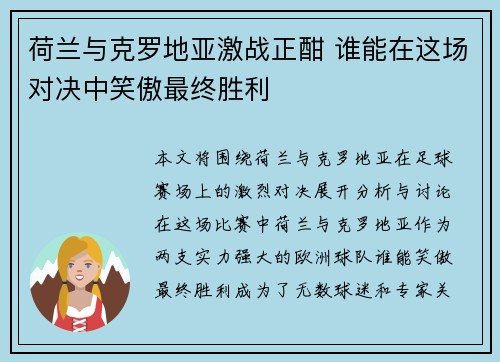 荷兰与克罗地亚激战正酣 谁能在这场对决中笑傲最终胜利

本文将围绕荷兰与克罗地亚在足球赛场上的激烈对决展开分析与讨论在这场比赛中荷兰与克罗地亚作为两支实力强大的欧洲球队谁能笑傲最终胜利成为了无数球迷和专家关